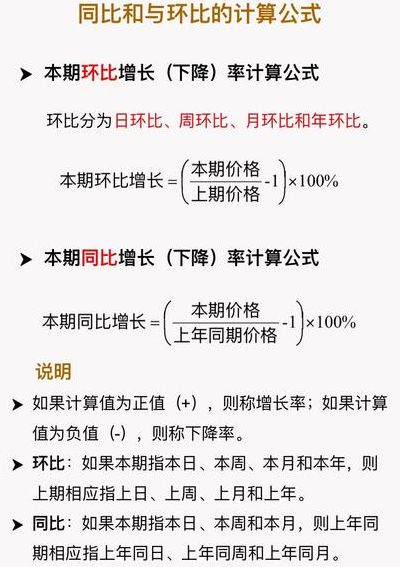 同比和与环比的计算公式

➤ 本期环比增长（下降）率计算公式

环比分为日环比、周环比、月环比和年环比。

$本期环比增长 = \left(\frac{本期价格}{上期价格} - 1\right) \times 100\%$

➤ 本期同比增长（下降）率计算公式

$本期同比增长 = \left(\frac{本期价格}{上年同期价格} - 1\right) \times 100\%$

说明

➤ 如果计算值为正值（+），则称增长率；如果计算值为负值（-），则称下降率。

➤ 环比：如果本期指本日、本周、本月和本年，则上期相应指上日、上周、上月和上年。

➤ 同比：如果本期指本日、本周和本月，则上年同期相应指上年同日、上年同周和上年同月。